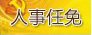 人事任免